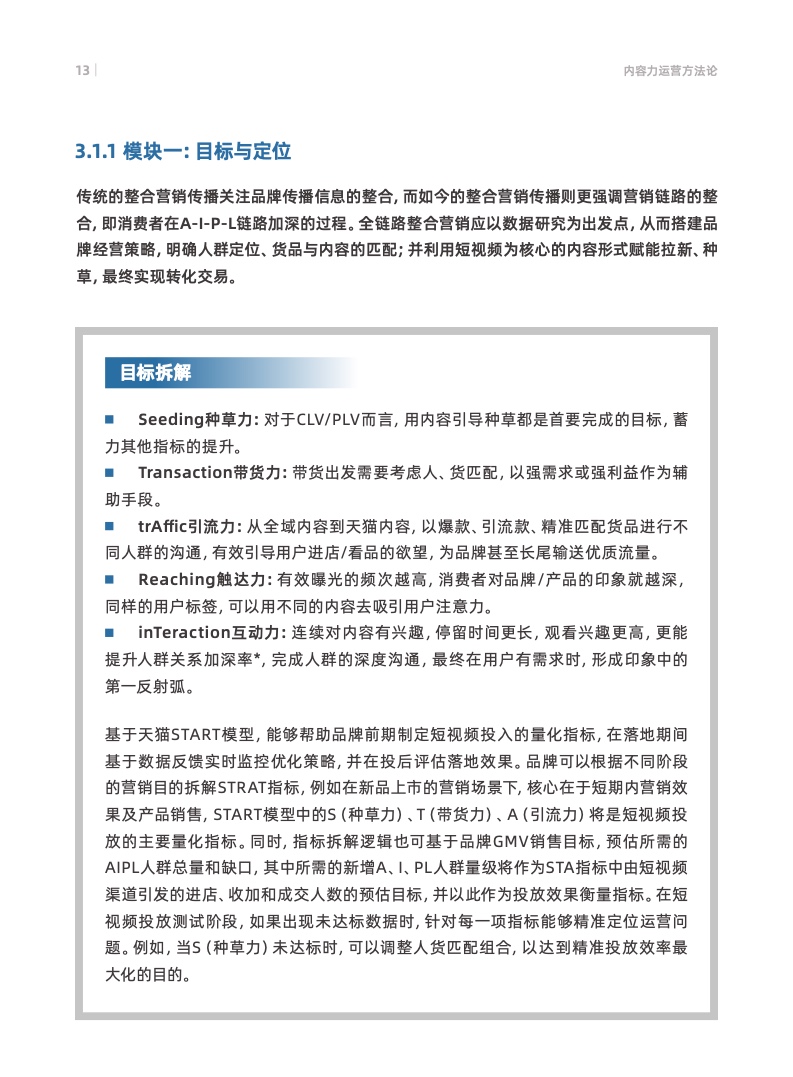 13

内容力运营方法论

3.1.1 模块一: 目标与定位

传统的整合营销传播关注品牌传播信息的整合, 而如今的整合营销传播则更强调营销链路的整合, 即消费者在A-I-P-L链路加深的过程。全链路整合营销应以数据研究为出发点, 从而搭建品牌经营策略, 明确人群定位、货品与内容的匹配; 并利用短视频为核心的内容形式赋能拉新、种草, 最终实现转化交易。

目标拆解

■ Seeding种草力: 对于CLV/PLV而言, 用内容引导种草都是首要完成的目标, 蓄力其他指标的提升。
■ Transaction带货力: 带货出发需要考虑人、货匹配, 以强需求或强利益作为辅助手段。
■ trAffic引流力: 从全域内容到天猫内容, 以爆款、引流款、精准匹配货品进行不同人群的沟通, 有效引导用户进店/看品的欲望, 为品牌甚至长尾输送优质流量。
■ Reaching触达力: 有效曝光的频次越高, 消费者对品牌/产品的印象就越深, 同样的用户标签, 可以用不同的内容去吸引用户注意力。
■ inTeraction互动力: 连续对内容有兴趣, 停留时间更长, 观看兴趣更高, 更能提升人群关系加深率*, 完成人群的深度沟通, 最终在用户有需求时, 形成印象中的第一反射弧。

基于天猫START模型, 能够帮助品牌前期制定短视频投入的量化指标, 在落地期间基于数据反馈实时监控优化策略, 并在投后评估落地效果。品牌可以根据不同阶段的营销目的拆解STRAT指标, 例如在新品上市的营销场景下, 核心在于短期内营销效果及产品销售, START模型中的S (种草力) 、T (带货力) 、A (引流力) 将是短视频投放的主要量化指标。同时, 指标拆解逻辑也可基于品牌GMV销售目标, 预估所需的AIPL人群总量和缺口, 其中所需的新增A、I、PL人群量级将作为STA指标中由短视频渠道引发的进店、收加和成交人数的预估目标, 并以此作为投放效果衡量指标。在短视频投放测试阶段, 如果出现未达标数据时, 针对每一项指标能够精准定位运营问题。例如, 当S (种草力) 未达标时, 可以调整人货匹配组合, 以达到精准投放效率最大化的目的。